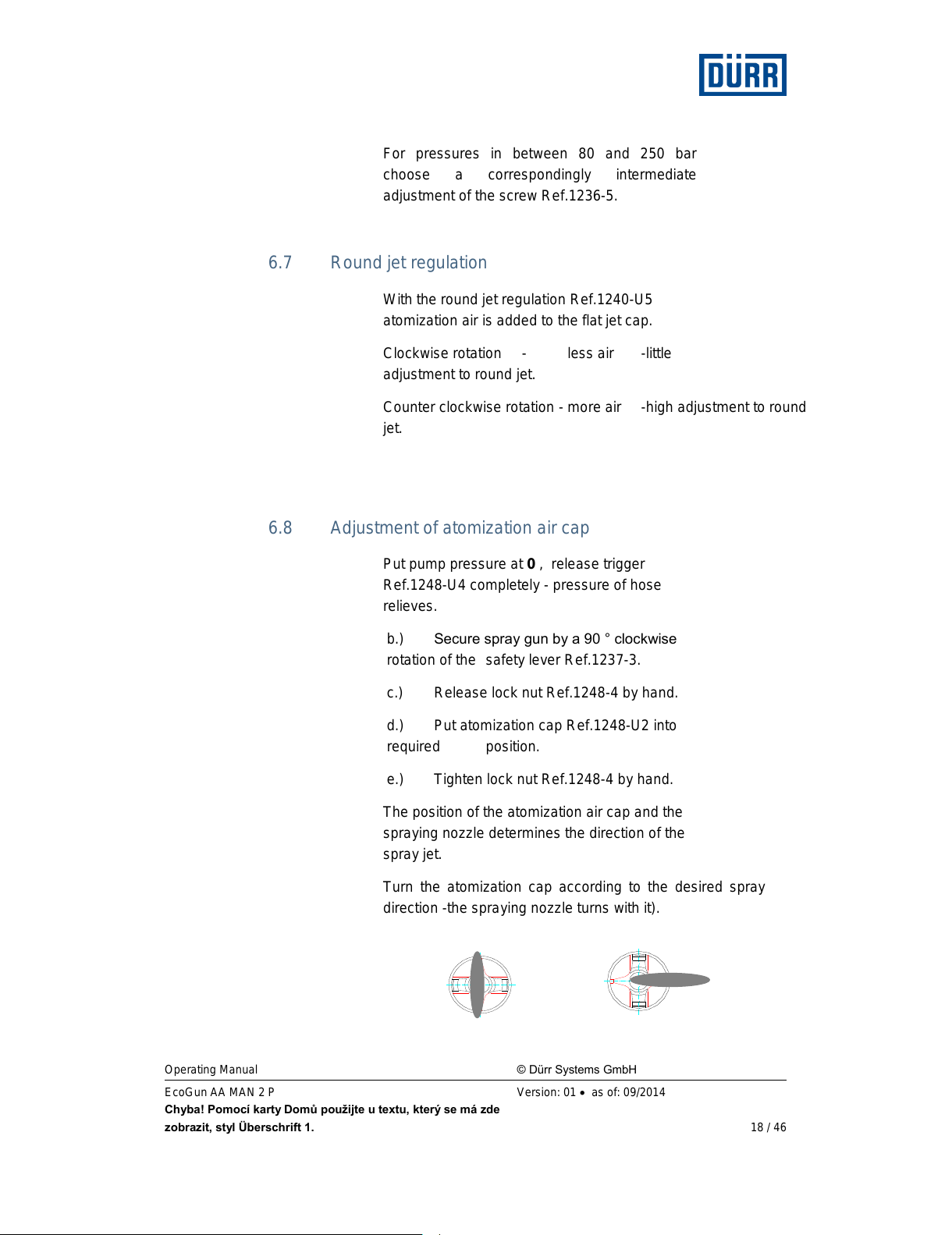 DÜRR

For pressures in between 80 and 250 bar choose a correspondingly intermediate adjustment of the screw Ref.1236-5.

6.7 Round jet regulation

With the round jet regulation Ref.1240-U5 atomization air is added to the flat jet cap.

Clockwise rotation - less air -little adjustment to round jet.

Counter clockwise rotation - more air -high adjustment to round jet.

6.8 Adjustment of atomization air cap

Put pump pressure at **0** , release trigger Ref.1248-U4 completely - pressure of hose relieves.

b.) Secure spray gun by a 90 ° clockwise rotation of the safety lever Ref.1237-3.

c.) Release lock nut Ref.1248-4 by hand.

d.) Put atomization cap Ref.1248-U2 into required position.

e.) Tighten lock nut Ref.1248-4 by hand.

The position of the atomization air cap and the spraying nozzle determines the direction of the spray jet.

Turn the atomization cap according to the desired spray direction -the spraying nozzle turns with it).

Operating Manual © Dürr Systems GmbH
EcoGun AA MAN 2 P Version: 01 • as of: 09/2014
Chyba! Pomocí karty Domů použijte u textu, který se má zde zobrazit, styl Überschrift 1. 18 / 46